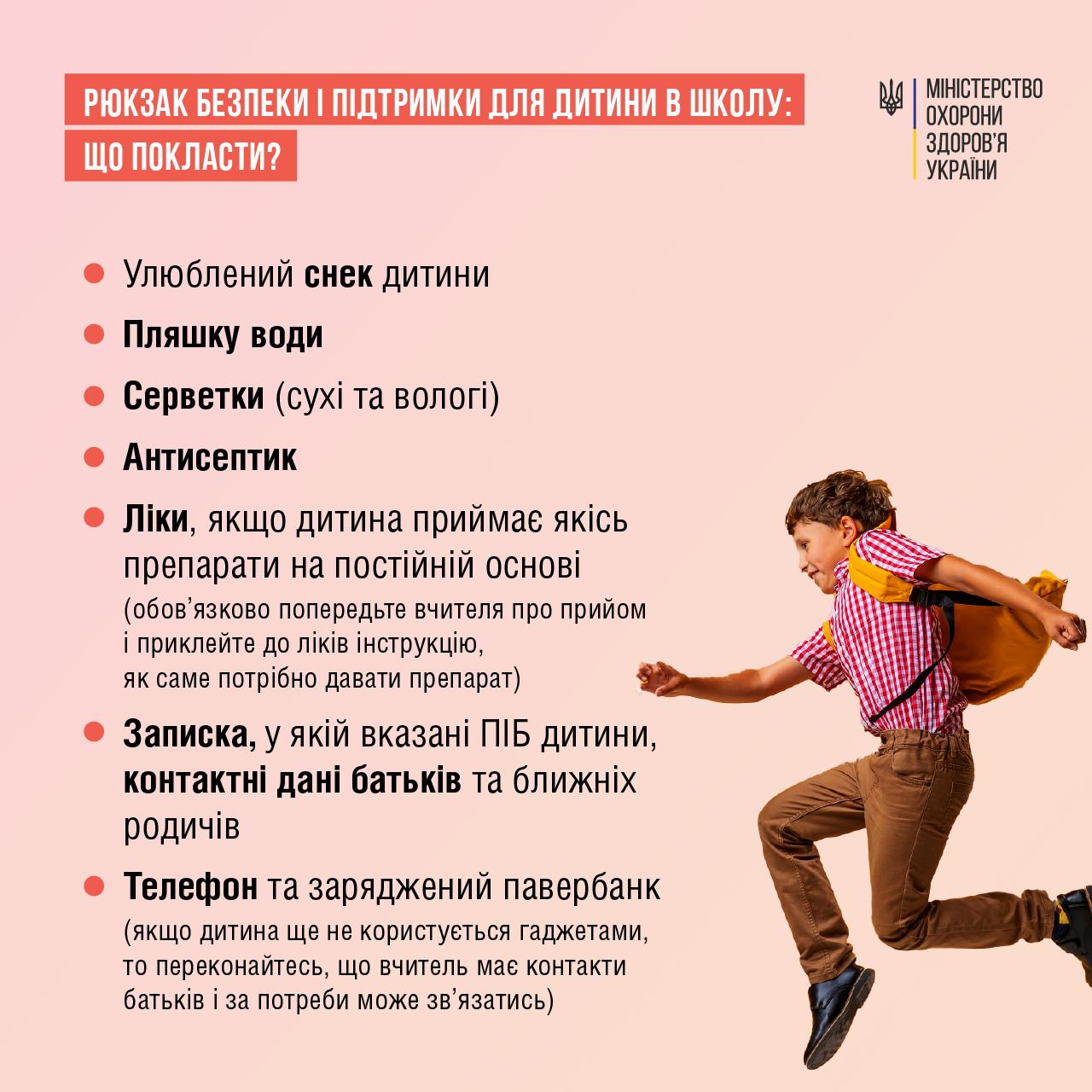 РЮКЗАК БЕЗПЕКИ І ПІДТРИМКИ ДЛЯ ДИТИНИ В ШКОЛУ: ЩО ПОКЛАСТИ?

МІНІСТЕРСТВО
ОХОРОНИ
ЗДОРОВ'Я
УКРАЇНИ

Улюблений снек дитини

Пляшку води

Серветки (сухі та вологі)

Антисептик

Ліки, якщо дитина приймає якісь препарати на постійній основі (обов'язково попередьте вчителя про прийом і приклейте до ліків інструкцію, як саме потрібно давати препарат)

Записка, у якій вказані ПІБ дитини, контактні дані батьків та ближніх родичів

Телефон та заряджений павербанк (якщо дитина ще не користується гаджетами, то переконайтесь, що вчитель має контакти батьків і за потреби може зв'язатись)